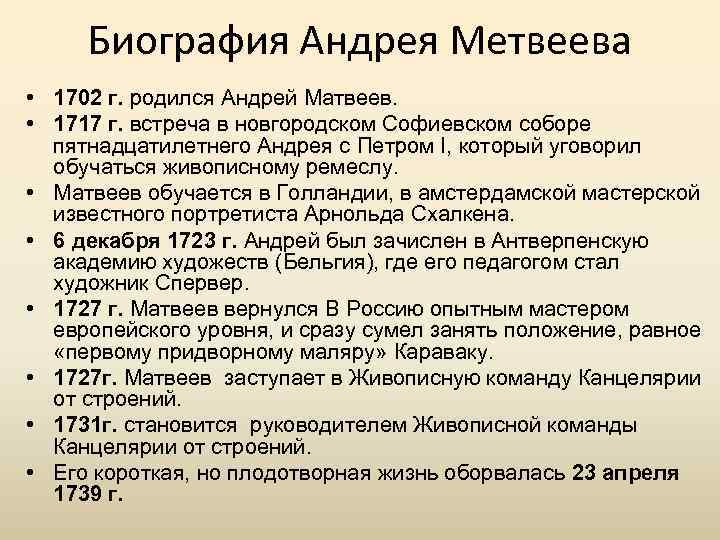 Биография Андрея Метвеева

• 1702 г. родился Андрей Матвеев.
• 1717 г. встреча в новгородском Софиевском соборе пятнадцатилетнего Андрея с Петром I, который уговорил обучаться живописному ремеслу.
• Матвеев обучается в Голландии, в амстердамской мастерской известного портретиста Арнольда Схалкена.
• 6 декабря 1723 г. Андрей был зачислен в Антверпенскую академию художеств (Бельгия), где его педагогом стал художник Спервер.
• 1727 г. Матвеев вернулся В Россию опытным мастером европейского уровня, и сразу сумел занять положение, равное «первому придворному маляру» Караваку.
• 1727г. Матвеев заступает в Живописную команду Канцелярии от строений.
• 1731г. становится руководителем Живописной команды Канцелярии от строений.
• Его короткая, но плодотворная жизнь оборвалась 23 апреля 1739 г.